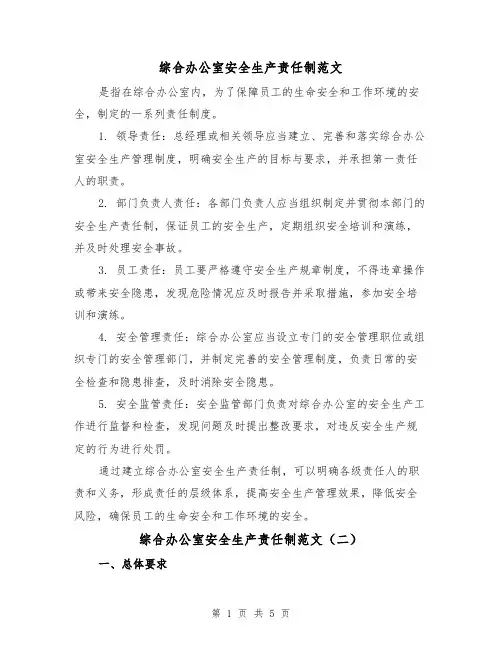 综合办公室安全生产责任制范文

是指在综合办公室内，为了保障员工的生命安全和工作环境的安全，制定的一系列责任制度。

1. 领导责任：总经理或相关领导应当建立、完善和落实综合办公室安全生产管理制度，明确安全生产的目标与要求，并承担第一责任人的职责。

2. 部门负责人责任：各部门负责人应当组织制定并贯彻本部门的安全生产责任制，保证员工的安全生产，定期组织安全培训和演练，并及时处理安全事故。

3. 员工责任：员工要严格遵守安全生产规章制度，不得违章操作或带来安全隐患，发现危险情况应及时报告并采取措施，参加安全培训和演练。

4. 安全管理责任：综合办公室应当设立专门的安全管理职位或组织专门的安全管理部门，并制定完善的安全管理制度，负责日常的安全检查和隐患排查，及时消除安全隐患。

5. 安全监管责任：安全监管部门负责对综合办公室的安全生产工作进行监督和检查，发现问题及时提出整改要求，对违反安全生产规定的行为进行处罚。

通过建立综合办公室安全生产责任制，可以明确各级责任人的职责和义务，形成责任的层级体系，提高安全生产管理效果，降低安全风险，确保员工的生命安全和工作环境的安全。

综合办公室安全生产责任制范文（二）

一、总体要求

第 1 页 共 5 页